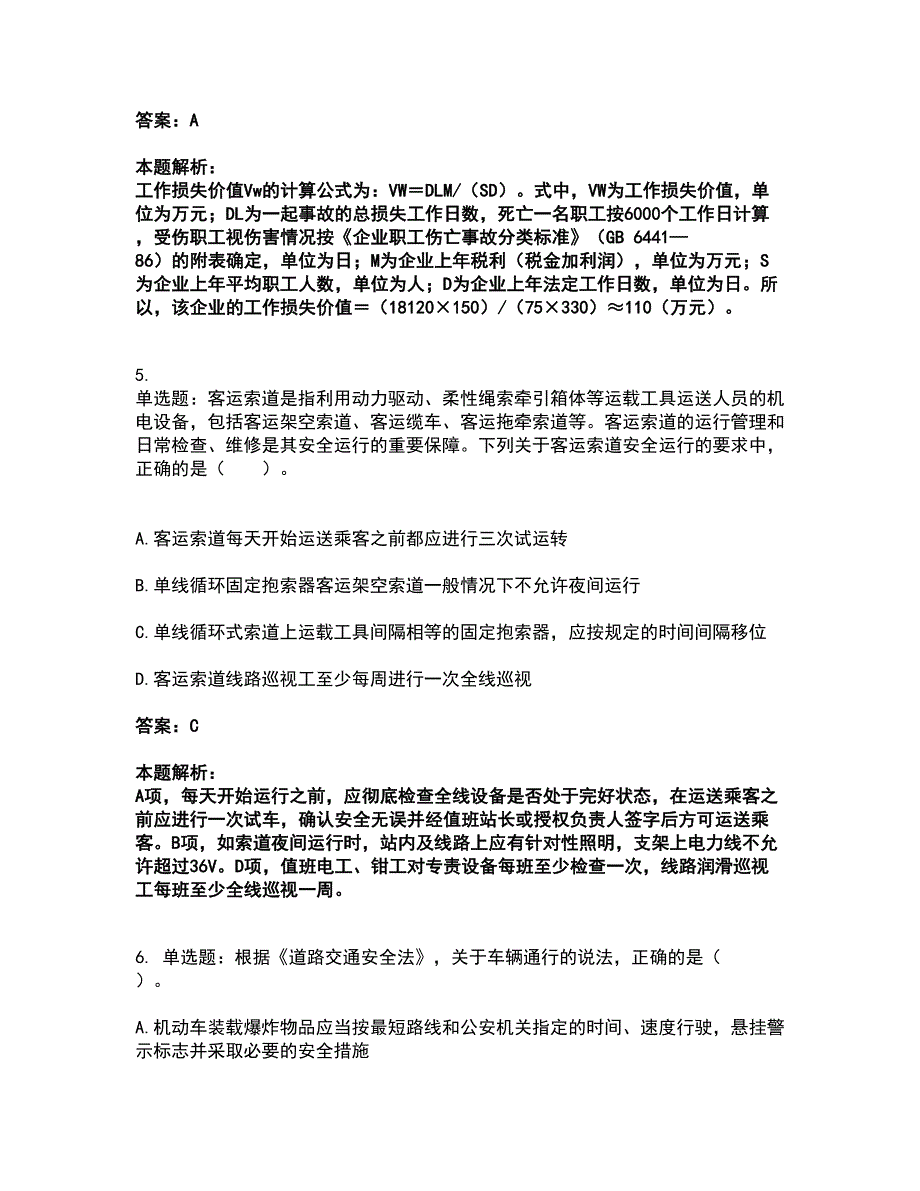 答案：A

本题解析：
工作损失价值Vw的计算公式为：VW＝DLM/（SD）。式中，VW为工作损失价值，单位为万元；DL为一起事故的总损失工作日数，死亡一名职工按6000个工作日计算，受伤职工视伤害情况按《企业职工伤亡事故分类标准》（GB 6441—86）的附表确定，单位为日；M为企业上年税利（税金加利润），单位为万元；S为企业上年平均职工人数，单位为人；D为企业上年法定工作日数，单位为日。所以，该企业的工作损失价值＝（18120×150）/（75×330）≈110（万元）。

5.
单选题：客运索道是指利用动力驱动、柔性绳索牵引箱体等运载工具运送人员的机电设备，包括客运架空索道、客运缆车、客运拖牵索道等。客运索道的运行管理和日常检查、维修是其安全运行的重要保障。下列关于客运索道安全运行的要求中，正确的是（　　）。

A.客运索道每天开始运送乘客之前都应进行三次试运转

B.单线循环固定抱索器客运架空索道一般情况下不允许夜间运行

C.单线循环式索道上运载工具间隔相等的固定抱索器，应按规定的时间间隔移位

D.客运索道线路巡视工至少每周进行一次全线巡视

答案：C

本题解析：
A项，每天开始运行之前，应彻底检查全线设备是否处于完好状态，在运送乘客之前应进行一次试车，确认安全无误并经值班站长或授权负责人签字后方可运送乘客。B项，如索道夜间运行时，站内及线路上应有针对性照明，支架上电力线不允许超过36V。D项，值班电工、钳工对专责设备每班至少检查一次，线路润滑巡视工每班至少全线巡视一周。

6. 单选题：根据《道路交通安全法》，关于车辆通行的说法，正确的是（　　）。

A.机动车装载爆炸物品应当按最短路线和公安机关指定的时间、速度行驶，悬挂警示标志并采取必要的安全措施